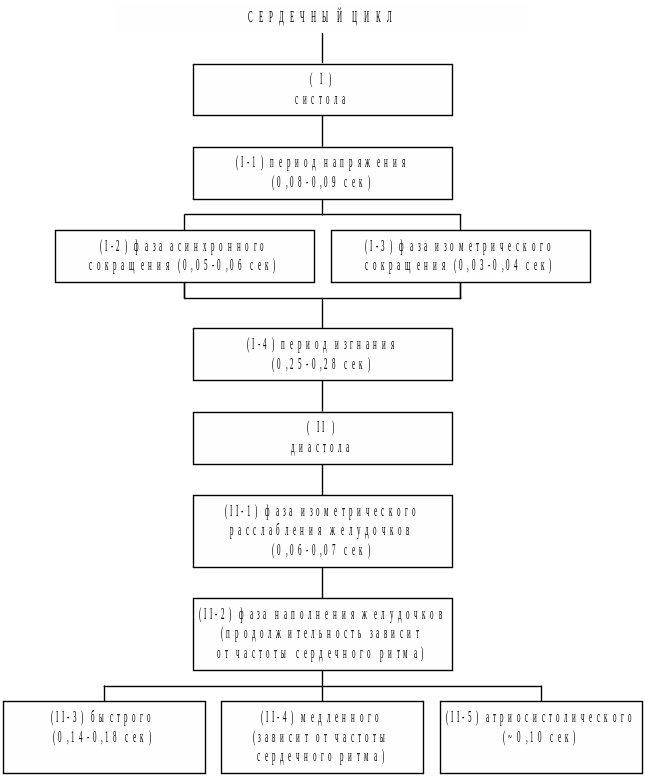 СЕРДЕЧНЫЙ ЦИКЛ

(I)
систола

(I-1) период напряжения
(0,08-0,09 сек)

(I-2) фаза асинхронного сокращения (0,05-0,06 сек)

(I-3) фаза изометрического сокращения (0,03-0,04 сек)

(I-4) период изгнания
(0,25-0,28 сек)

(II)
диастола

(II-1) фаза изометрического расслабления желудочков
(0,06-0,07 сек)

(II-2) фаза наполнения желудочков (продолжительность зависит от частоты сердечного ритма)

(II-3) быстрого
(0,14-0,18 сек)

(II-4) медленного
(зависит от частоты сердечного ритма)

(II-5) атриосистолического
(~0,10 сек)